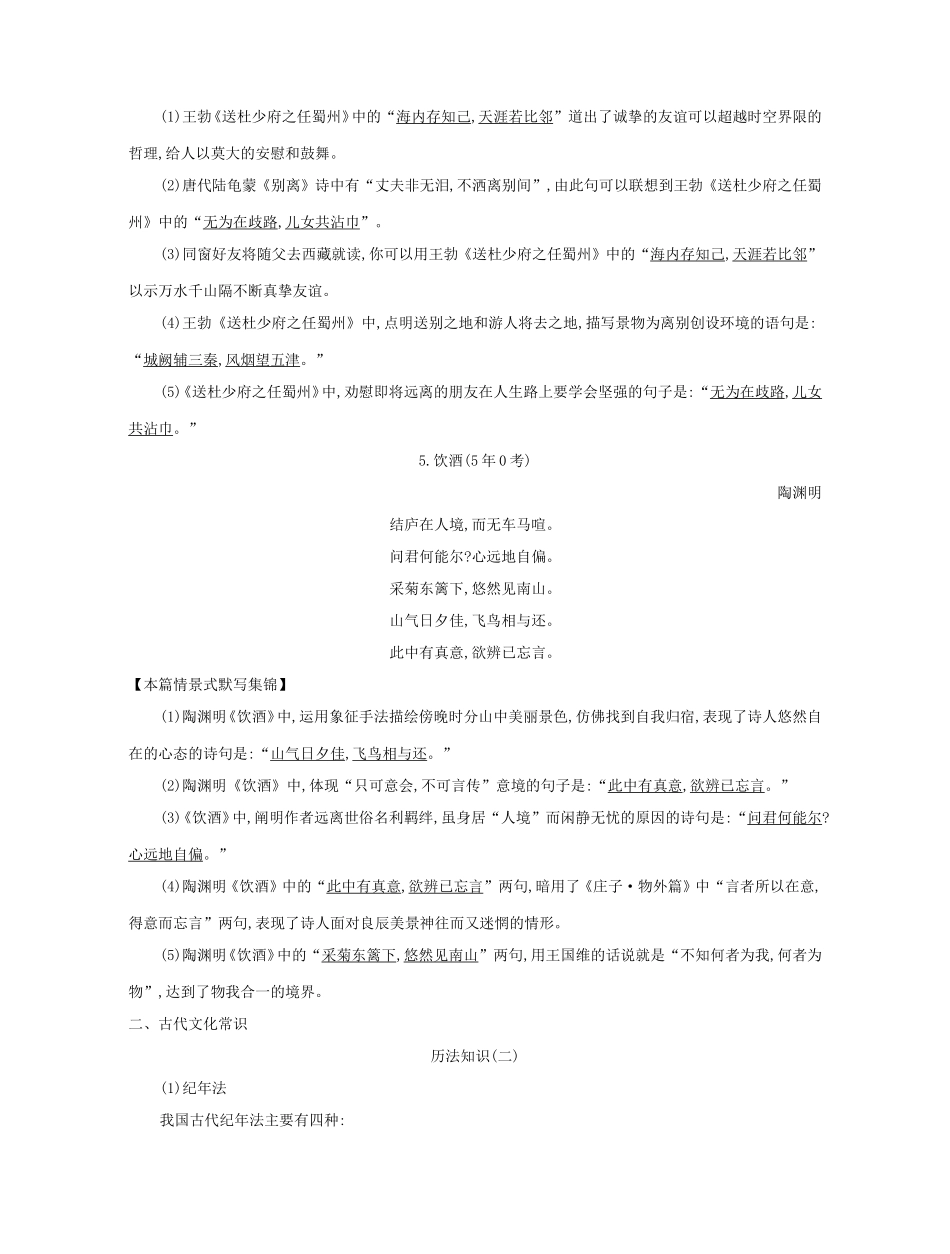 (1)王勃《送杜少府之任蜀州》中的“海内存知己,天涯若比邻”道出了诚挚的友谊可以超越时空界限的哲理,给人以莫大的安慰和鼓舞。

(2)唐代陆龟蒙《别离》诗中有“丈夫非无泪,不洒离别间”,由此句可以联想到王勃《送杜少府之任蜀州》中的“无为在歧路,儿女共沾巾”。

(3)同窗好友将随父去西藏就读,你可以用王勃《送杜少府之任蜀州》中的“海内存知己,天涯若比邻”以示万水千山隔不断真挚友谊。

(4)王勃《送杜少府之任蜀州》中,点明送别之地和游人将去之地,描写景物为离别创设环境的语句是:“城阙辅三秦,风烟望五津。”

(5)《送杜少府之任蜀州》中,劝慰即将远离的朋友在人生路上要学会坚强的句子是:“无为在歧路,儿女共沾巾。”

5.饮酒(5年0考)

陶渊明

结庐在人境,而无车马喧。
问君何能尔?心远地自偏。
采菊东篱下,悠然见南山。
山气日夕佳,飞鸟相与还。
此中有真意,欲辨已忘言。

【本篇情景式默写集锦】

(1)陶渊明《饮酒》中,运用象征手法描绘傍晚时分山中美丽景色,仿佛找到自我归宿,表现了诗人悠然自在的心态的诗句是:“山气日夕佳,飞鸟相与还。”

(2)陶渊明《饮酒》中,体现“只可意会,不可言传”意境的句子是:“此中有真意,欲辨已忘言。”

(3)《饮酒》中,阐明作者远离世俗名利羁绊,虽身居“人境”而闲静无忧的原因的诗句是:“问君何能尔?心远地自偏。”

(4)陶渊明《饮酒》中的“此中有真意,欲辨已忘言”两句,暗用了《庄子·物外篇》中“言者所以在意,得意而忘言”两句,表现了诗人面对良辰美景神往而又迷惘的情形。

(5)陶渊明《饮酒》中的“采菊东篱下,悠然见南山”两句,用王国维的话说就是“不知何者为我,何者为物”,达到了物我合一的境界。

二、古代文化常识

历法知识(二)

(1)纪年法

我国古代纪年法主要有四种: